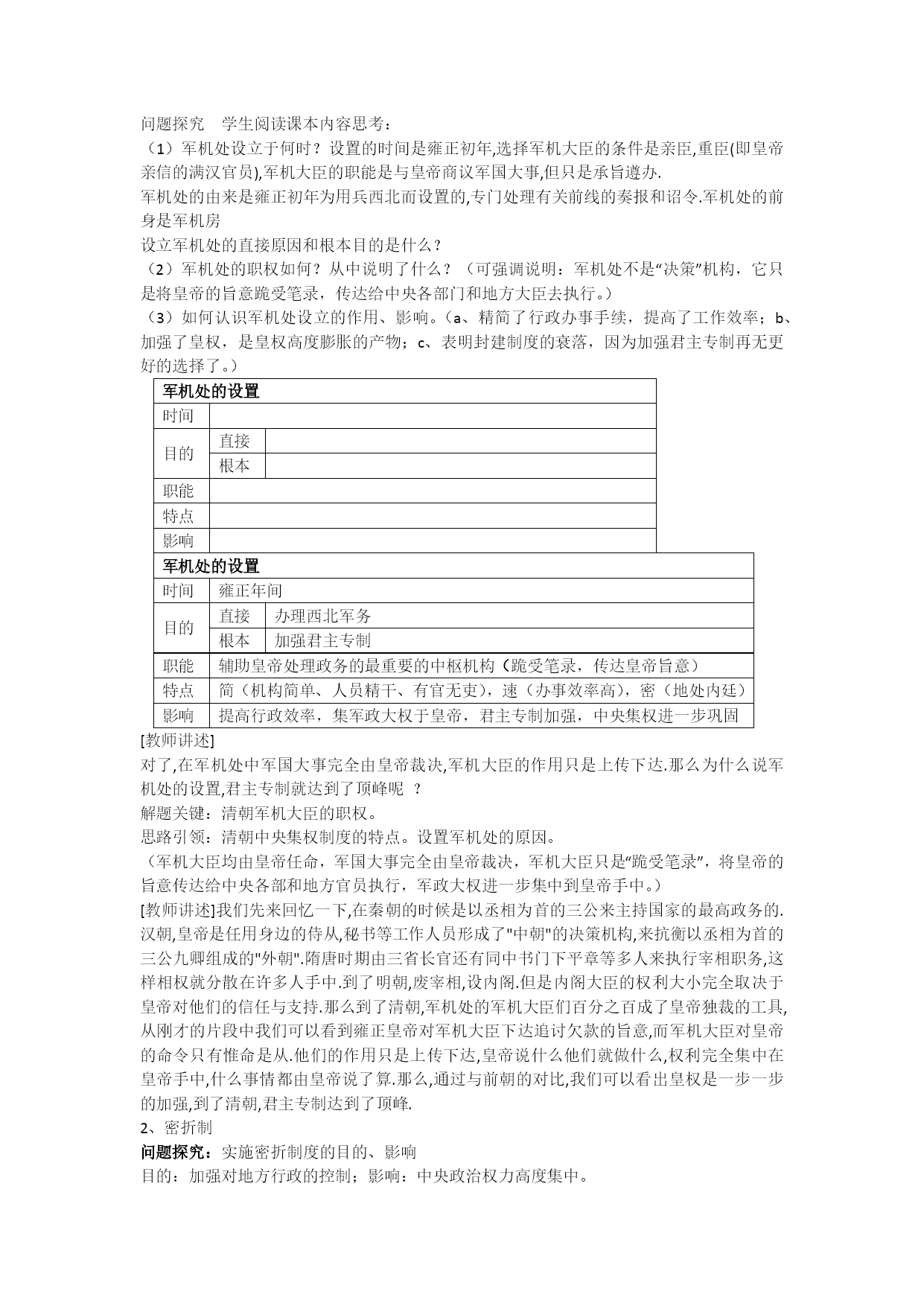 问题探究　学生阅读课本内容思考：
（1）军机处设立于何时？设置的时间是雍正初年,选择军机大臣的条件是亲臣,重臣(即皇帝亲信的满汉官员),军机大臣的职能是与皇帝商议军国大事,但只是承旨遵办.
军机处的由来是雍正初年为用兵西北而设置的,专门处理有关前线的奏报和诏令.军机处的前身是军机房
设立军机处的直接原因和根本目的是什么？
（2）军机处的职权如何？从中说明了什么？（可强调说明：军机处不是“决策”机构，它只是将皇帝的旨意跪受笔录，传达给中央各部门和地方大臣去执行。）
（3）如何认识军机处设立的作用、影响。（a、精简了行政办事手续，提高了工作效率；b、加强了皇权，是皇权高度膨胀的产物；c、表明封建制度的衰落，因为加强君主专制再无更好的选择了。）

| 军机处的设置 | | |
|---|---|---|
| 时间 | | |
| 目的 | 直接 | |
| | 根本 | |
| 职能 | | |
| 特点 | | |
| 影响 | | |

| 军机处的设置 | | |
|---|---|---|
| 时间 | 雍正年间 | |
| 目的 | 直接 | 办理西北军务 |
| | 根本 | 加强君主专制 |
| 职能 | 辅助皇帝处理政务的最重要的中枢机构（跪受笔录，传达皇帝旨意） | |
| 特点 | 简（机构简单、人员精干、有官无吏），速（办事效率高），密（地处内廷） | |
| 影响 | 提高行政效率，集军政大权于皇帝，君主专制加强，中央集权进一步巩固 | |

[教师讲述]
对了,在军机处中军国大事完全由皇帝裁决,军机大臣的作用只是上传下达.那么为什么说军机处的设置,君主专制就达到了顶峰呢　？
解题关键：清朝军机大臣的职权。
思路引领：清朝中央集权制度的特点。设置军机处的原因。
（军机大臣均由皇帝任命，军国大事完全由皇帝裁决，军机大臣只是“跪受笔录”，将皇帝的旨意传达给中央各部和地方官员执行，军政大权进一步集中到皇帝手中。）
[教师讲述]我们先来回忆一下,在秦朝的时候是以丞相为首的三公来主持国家的最高政务的.汉朝,皇帝是任用身边的侍从,秘书等工作人员形成了"中朝"的决策机构,来抗衡以丞相为首的三公九卿组成的"外朝".隋唐时期由三省长官还有同中书门下平章等多人来执行宰相职务,这样相权就分散在许多人手中.到了明朝,废宰相,设内阁.但是内阁大臣的权利大小完全取决于皇帝对他们的信任与支持.那么到了清朝,军机处的军机大臣们百分之百成了皇帝独裁的工具,从刚才的片段中我们可以看到雍正皇帝对军机大臣下达追讨欠款的旨意,而军机大臣对皇帝的命令只有惟命是从.他们的作用只是上传下达,皇帝说什么他们就做什么,权利完全集中在皇帝手中,什么事情都由皇帝说了算.那么,通过与前朝的对比,我们可以看出皇权是一步一步的加强,到了清朝,君主专制达到了顶峰.
2、密折制
问题探究：实施密折制度的目的、影响
目的：加强对地方行政的控制；影响：中央政治权力高度集中。